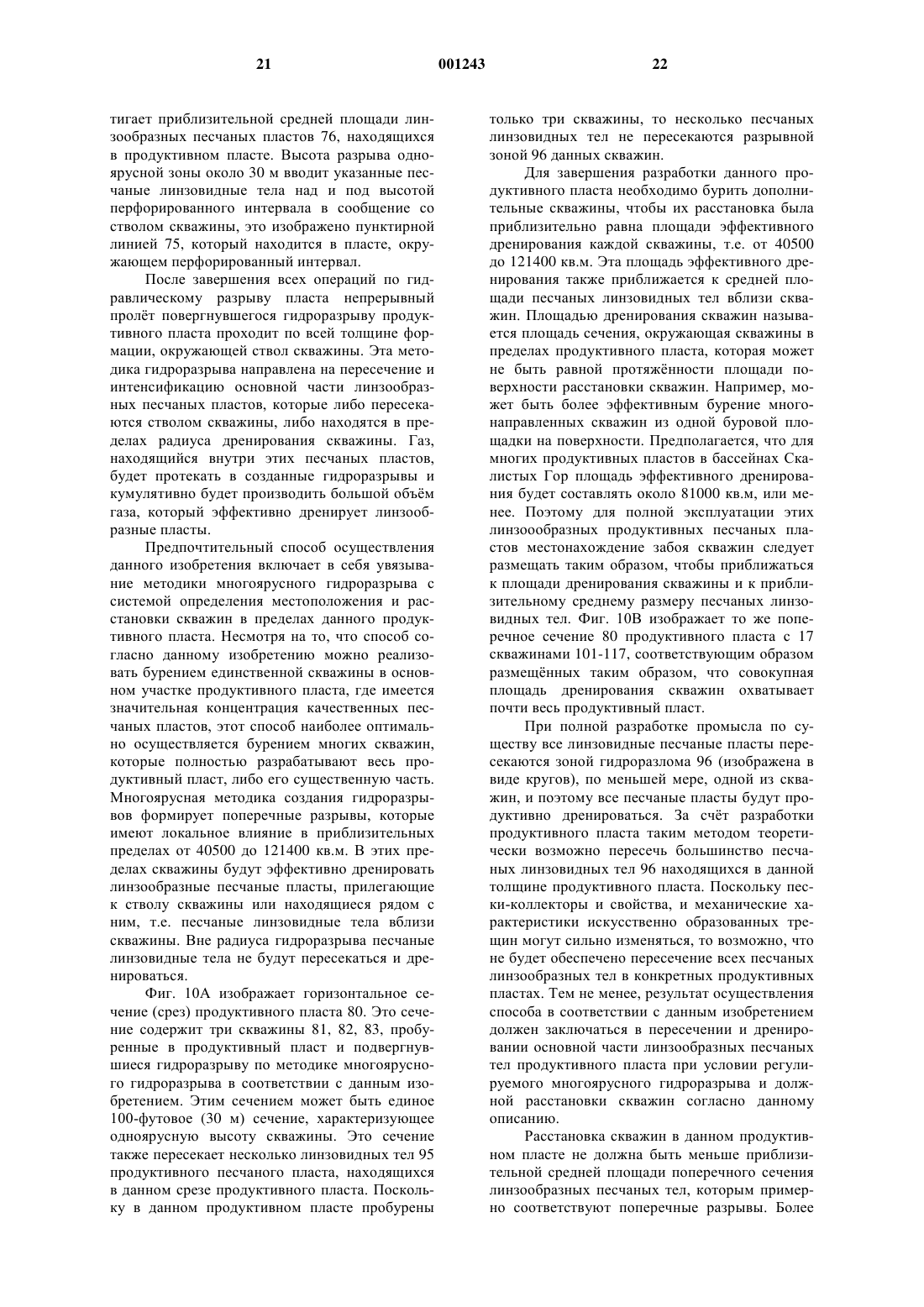 21 001243 22

тигает приблизительной средней площади линзообразных песчаных пластов 76, находящихся в продуктивном пласте. Высота разрыва одноярусной зоны около 30 м вводит указанные песчаные линзовидные тела над и под высотой перфорированного интервала в сообщение со стволом скважины, это изображено пунктирной линией 75, который находится в пласте, окружающем перфорированный интервал.

После завершения всех операций по гидравлическому разрыву пласта непрерывный пролёт повергнувшегося гидроразрыву продуктивного пласта проходит по всей толщине формации, окружающей ствол скважины. Эта методика гидроразрыва направлена на пересечение и интенсификацию основной части линзообразных песчаных пластов, которые либо пересекаются стволом скважины, либо находятся в пределах радиуса дренирования скважины. Газ, находящийся внутри этих песчаных пластов, будет протекать в созданные гидроразрывы и кумулятивно будет производить большой объём газа, который эффективно дренирует линзообразные пласты.

Предпочтительный способ осуществления данного изобретения включает в себя увязывание методики многоярусного гидроразрыва с системой определения местоположения и расстановки скважин в пределах данного продуктивного пласта. Несмотря на то, что способ согласно данному изобретению можно реализовать бурением единственной скважины в основном участке продуктивного пласта, где имеется значительная концентрация качественных песчаных пластов, этот способ наиболее оптимально осуществляется бурением многих скважин, которые полностью разрабатывают весь продуктивный пласт, либо его существенную часть. Многоярусная методика создания гидроразрывов формирует поперечные разрывы, которые имеют локальное влияние в приблизительных пределах от 40500 до 121400 кв.м. В этих пределах скважины будут эффективно дренировать линзообразные песчаные пласты, прилегающие к стволу скважины или находящиеся рядом с ним, т.е. песчаные линзовидные тела вблизи скважины. Вне радиуса гидроразрыва песчаные линзовидные тела не будут пересекаться и дренироваться.

Фиг. 10А изображает горизонтальное сечение (срез) продуктивного пласта 80. Это сечение содержит три скважины 81, 82, 83, пробуренные в продуктивный пласт и подвергнувшиеся гидроразрыву по методике многоярусного гидроразрыва в соответствии с данным изобретением. Этим сечением может быть единое 100-футовое (30 м) сечение, характеризующее одноярусную высоту скважины. Это сечение также пересекает несколько линзовидных тел 95 продуктивного песчаного пласта, находящихся в данном срезе продуктивного пласта. Поскольку в данном продуктивном пласте пробурены только три скважины, то несколько песчаных линзовидных тел не пересекаются разрывной зоной 96 данных скважин.

Для завершения разработки данного продуктивного пласта необходимо бурить дополнительные скважины, чтобы их расстановка была приблизительно равна площади эффективного дренирования каждой скважины, т.е. от 40500 до 121400 кв.м. Эта площадь эффективного дренирования также приближается к средней площади песчаных линзовидных тел вблизи скважин. Площадью дренирования скважин называется площадь сечения, окружающая скважины в пределах продуктивного пласта, которая может не быть равной протяжённости площади поверхности расстановки скважин. Например, может быть более эффективным бурение многонаправленных скважин из одной буровой площадки на поверхности. Предполагается, что для многих продуктивных пластов в бассейнах Скалистых Гор площадь эффективного дренирования будет составлять около 81000 кв.м, или менее. Поэтому для полной эксплуатации этих линзоообразных продуктивных песчаных пластов местонахождение забоя скважин следует размещать таким образом, чтобы приближаться к площади дренирования скважины и к приблизительному среднему размеру песчаных линзовидных тел. Фиг. 10В изображает то же поперечное сечение 80 продуктивного пласта с 17 скважинами 101-117, соответствующим образом размещённых таким образом, что совокупная площадь дренирования скважин охватывает почти весь продуктивный пласт.

При полной разработке промысла по существу все линзовидные песчаные пласты пересекаются зоной гидроразлома 96 (изображена в виде кругов), по меньшей мере, одной из скважин, и поэтому все песчаные пласты будут продуктивно дренироваться. За счёт разработки продуктивного пласта таким методом теоретически возможно пересечь большинство песчаных линзовидных тел 96 находящихся в данной толщине продуктивного пласта. Поскольку пески-коллекторы и свойства, и механические характеристики искусственно образованных трещин могут сильно изменяться, то возможно, что не будет обеспечено пересечение всех песчаных линзообразных тел в конкретных продуктивных пластах. Тем не менее, результат осуществления способа в соответствии с данным изобретением должен заключаться в пересечении и дренировании основной части линзообразных песчаных тел продуктивного пласта при условии регулируемого многоярусного гидроразрыва и должной расстановки скважин согласно данному описанию.

Расстановка скважин в данном продуктивном пласте не должна быть меньше приблизительной средней площади поперечного сечения линзообразных песчаных тел, которым примерно соответствуют поперечные разрывы. Более